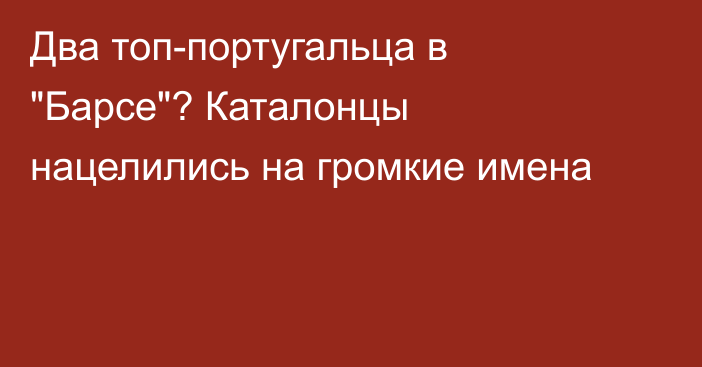 Два топ-португальца в "Барсе"? Каталонцы нацелились на громкие имена